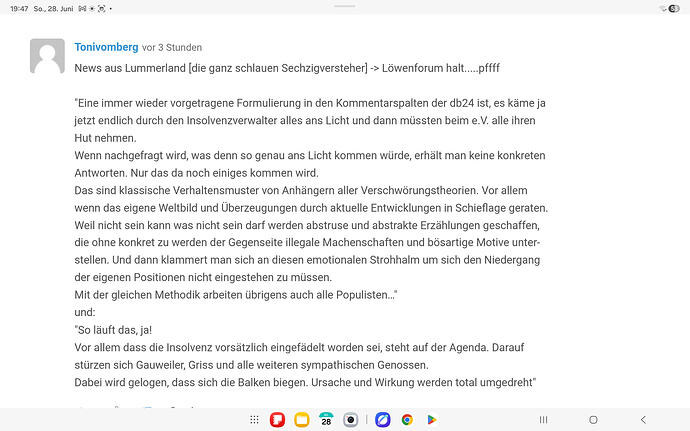 19:47 So., 28. Juni

Tonivomberg vor 3 Stunden

News aus Lummerland [die ganz schlauen Sechzigversteher] -> Löwenforum halt.....pffff

"Eine immer wieder vorgetragene Formulierung in den Kommentarspalten der db24 ist, es käme ja jetzt endlich durch den Insolvenzverwalter alles ans Licht und dann müssten beim e.V. alle ihren Hut nehmen.
Wenn nachgefragt wird, was denn so genau ans Licht kommen würde, erhält man keine konkreten Antworten. Nur das da noch einiges kommen wird.
Das sind klassische Verhaltensmuster von Anhängern aller Verschwörungstheorien. Vor allem wenn das eigene Weltbild und Überzeugungen durch aktuelle Entwicklungen in Schieflage geraten. Weil nicht sein kann was nicht sein darf werden abstruse und abstrakte Erzählungen geschaffen, die ohne konkret zu werden der Gegenseite illegale Machenschaften und bösartige Motive unterstellen. Und dann klammert man sich an diesen emotionalen Strohhalm um sich den Niedergang der eigenen Positionen nicht eingestehen zu müssen.
Mit der gleichen Methodik arbeiten übrigens auch alle Populisten..."
und:
"So läuft das, ja!
Vor allem dass die Insolvenz vorsätzlich eingefädelt worden sei, steht auf der Agenda. Darauf stürzen sich Gauweiler, Griss und alle weiteren sympathischen Genossen.
Dabei wird gelogen, dass sich die Balken biegen. Ursache und Wirkung werden total umgedreht"

28